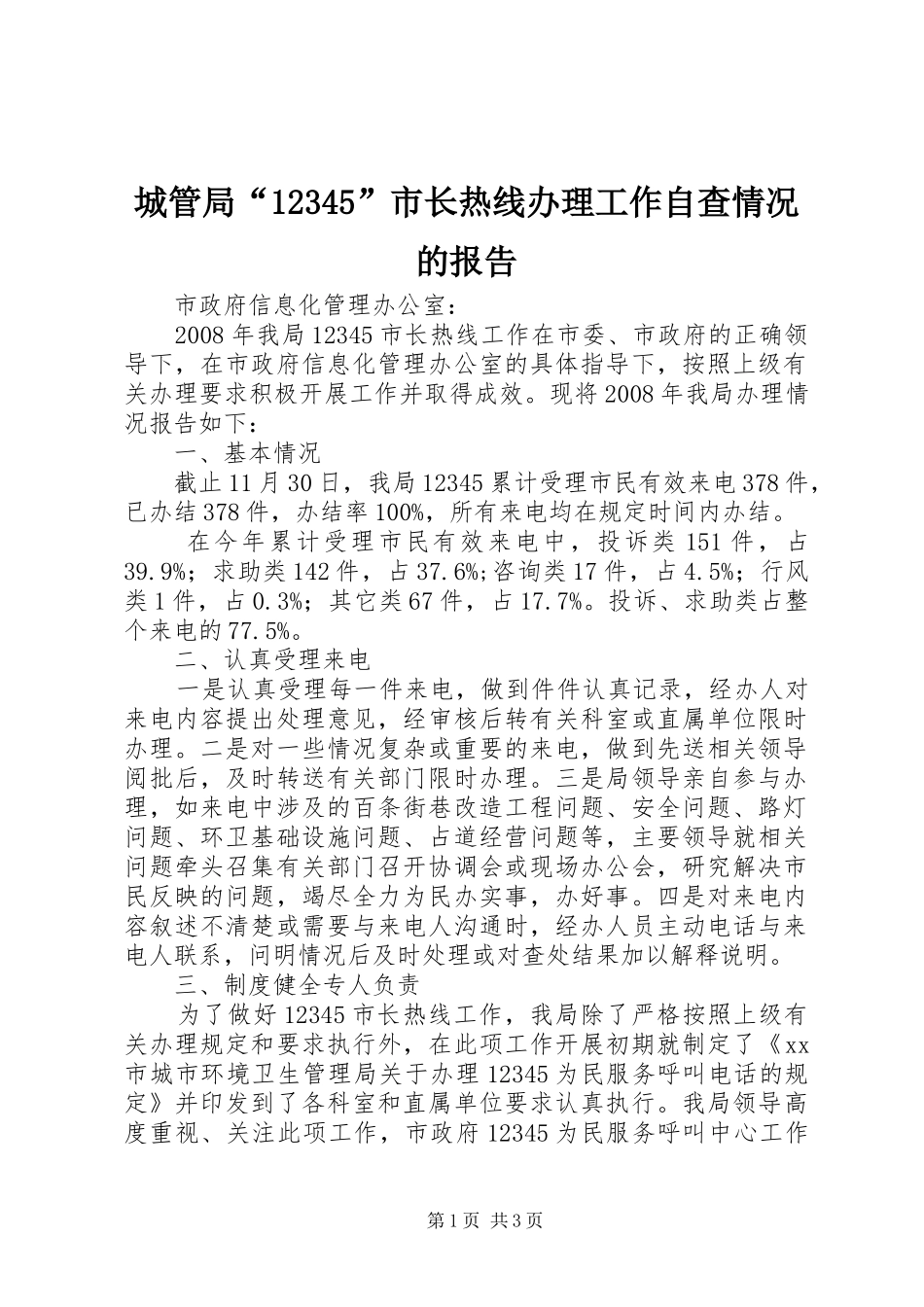 城管局“12345”市长热线办理工作自查情况的报告

市政府信息化管理办公室：

2008年我局12345市长热线工作在市委、市政府的正确领导下，在市政府信息化管理办公室的具体指导下，按照上级有关办理要求积极开展工作并取得成效。现将2008年我局办理情况报告如下：

一、基本情况

截止11月30日，我局12345累计受理市民有效来电378件，已办结378件，办结率100%，所有来电均在规定时间内办结。

在今年累计受理市民有效来电中，投诉类151件，占39.9%；求助类142件，占37.6%;咨询类17件，占4.5%；行风类1件，占0.3%；其它类67件，占17.7%。投诉、求助类占整个来电的77.5%。

二、认真受理来电

一是认真受理每一件来电，做到件件认真记录，经办人对来电内容提出处理意见，经审核后转有关科室或直属单位限时办理。二是对一些情况复杂或重要的来电，做到先送相关领导阅批后，及时转送有关部门限时办理。三是局领导亲自参与办理，如来电中涉及的百条街巷改造工程问题、安全问题、路灯问题、环卫基础设施问题、占道经营问题等，主要领导就相关问题牵头召集有关部门召开协调会或现场办公会，研究解决市民反映的问题，竭尽全力为民办实事，办好事。四是对来电内容叙述不清楚或需要与来电人沟通时，经办人员主动电话与来电人联系，问明情况后及时处理或对查处结果加以解释说明。

三、制度健全专人负责

为了做好12345市长热线工作，我局除了严格按照上级有关办理规定和要求执行外，在此项工作开展初期就制定了《xx市城市环境卫生管理局关于办理12345为民服务呼叫电话的规定》并印发到了各科室和直属单位要求认真执行。我局领导高度重视、关注此项工作，市政府12345为民服务呼叫中心工作

第1页 共3页